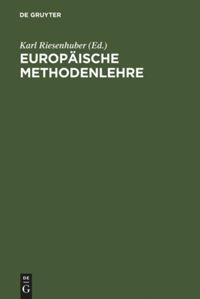 DE GRUYTER

Karl Riesenhuber (Ed.)

EUROPÄISCHE METHODENLEHRE

DE
G